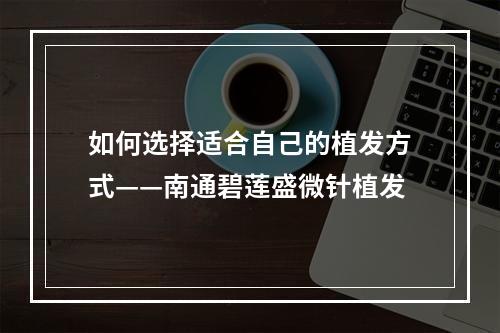 如何选择适合自己的植发方式——南通碧莲盛微针植发